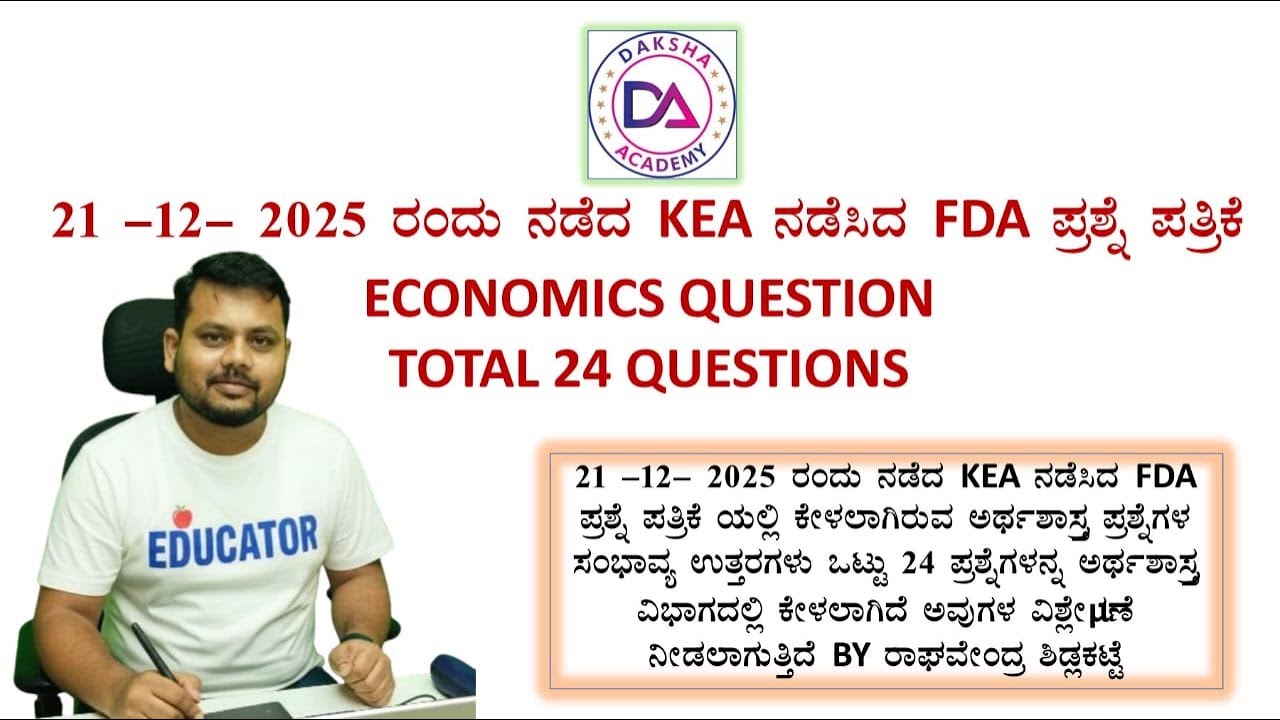 DAKSHA
DA
ACADEMY

21 –12– 2025 ರಂದು ನಡೆದ KEA ನಡೆಸಿದ FDA ಪ್ರಶ್ನೆ ಪತ್ರಿಕೆ

ECONOMICS QUESTION
TOTAL 24 QUESTIONS

EDUCATOR

21 –12– 2025 ರಂದು ನಡೆದ KEA ನಡೆಸಿದ FDA ಪ್ರಶ್ನೆ ಪತ್ರಿಕೆ ಯಲ್ಲಿ ಕೇಳಲಾಗಿರುವ ಅರ್ಥಶಾಸ್ತ್ರ ಪ್ರಶ್ನೆಗಳ ಸಂಭಾವ್ಯ ಉತ್ತರಗಳು ಒಟ್ಟು 24 ಪ್ರಶ್ನೆಗಳನ್ನ ಅರ್ಥಶಾಸ್ತ್ರ ವಿಭಾಗದಲ್ಲಿ ಕೇಳಲಾಗಿದೆ ಅವುಗಳ ವಿಶ್ಲೇಷಣೆ ನೀಡಲಾಗುತ್ತಿದೆ BY ರಾಘವೇಂದ್ರ ಶಿಡ್ಲಕಟ್ಟೆ